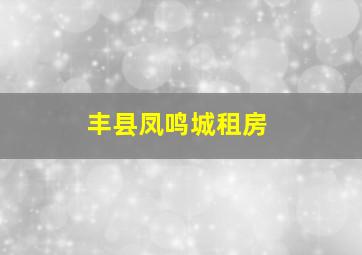 丰县凤鸣城租房